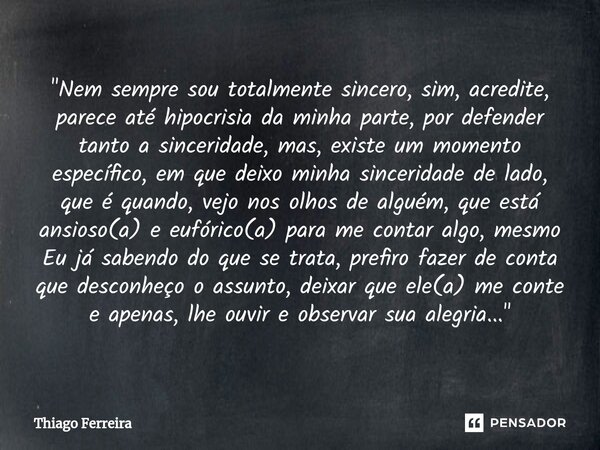 "Nem sempre sou totalmente sincero, sim, acredite, parece até hipocrisia da minha parte, por defender tanto a sinceridade, mas, existe um momento específico, em que deixo minha sinceridade de lado, que é quando, vejo nos olhos de alguém, que está ansioso(a) e eufórico(a) para me contar algo, mesmo Eu já sabendo do que se trata, prefiro fazer de conta que desconheço o assunto, deixar que ele(a) me conte e apenas, lhe ouvir e observar sua alegria..."

Thiago Ferreira

PENSADOR